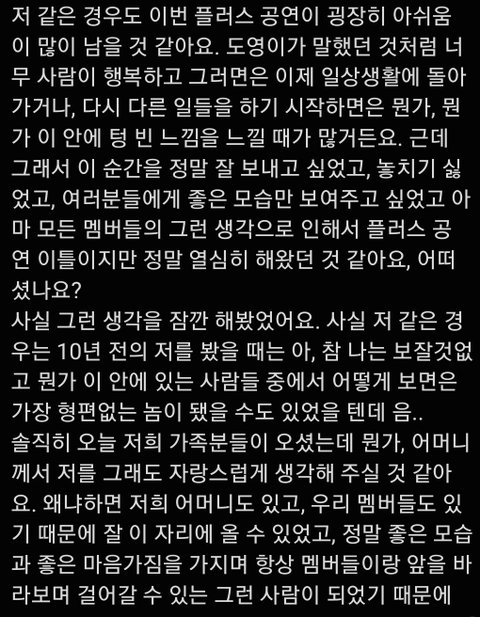 저 같은 경우도 이번 플러스 공연이 굉장히 아쉬움이 많이 남을 것 같아요. 도영이가 말했던 것처럼 너무 사람이 행복하고 그러면은 이제 일상생활에 돌아가거나, 다시 다른 일들을 하기 시작하면은 뭔가, 뭔가 이 안에 텅 빈 느낌을 느낄 때가 많거든요. 근데 그래서 이 순간을 정말 잘 보내고 싶었고, 놓치기 싫었고, 여러분들에게 좋은 모습만 보여주고 싶었고 아마 모든 멤버들의 그런 생각으로 인해서 플러스 공연 이틀이지만 정말 열심히 해왔던 것 같아요, 어떠셨나요?
사실 그런 생각을 잠깐 해봤었어요. 사실 저 같은 경우는 10년 전의 저를 봤을 때는 아, 참 나는 보잘것없고 뭔가 이 안에 있는 사람들 중에서 어떻게 보면은 가장 형편없는 놈이 됐을 수도 있었을 텐데 음..
솔직히 오늘 저희 가족분들이 오셨는데 뭔가, 어머니께서 저를 그래도 자랑스럽게 생각해 주실 것 같아요. 왜냐하면 저희 어머니도 있고, 우리 멤버들도 있기 때문에 잘 이 자리에 올 수 있었고, 정말 좋은 모습과 좋은 마음가짐을 가지며 항상 멤버들이랑 앞을 바라보며 걸어갈 수 있는 그런 사람이 되었기 때문에